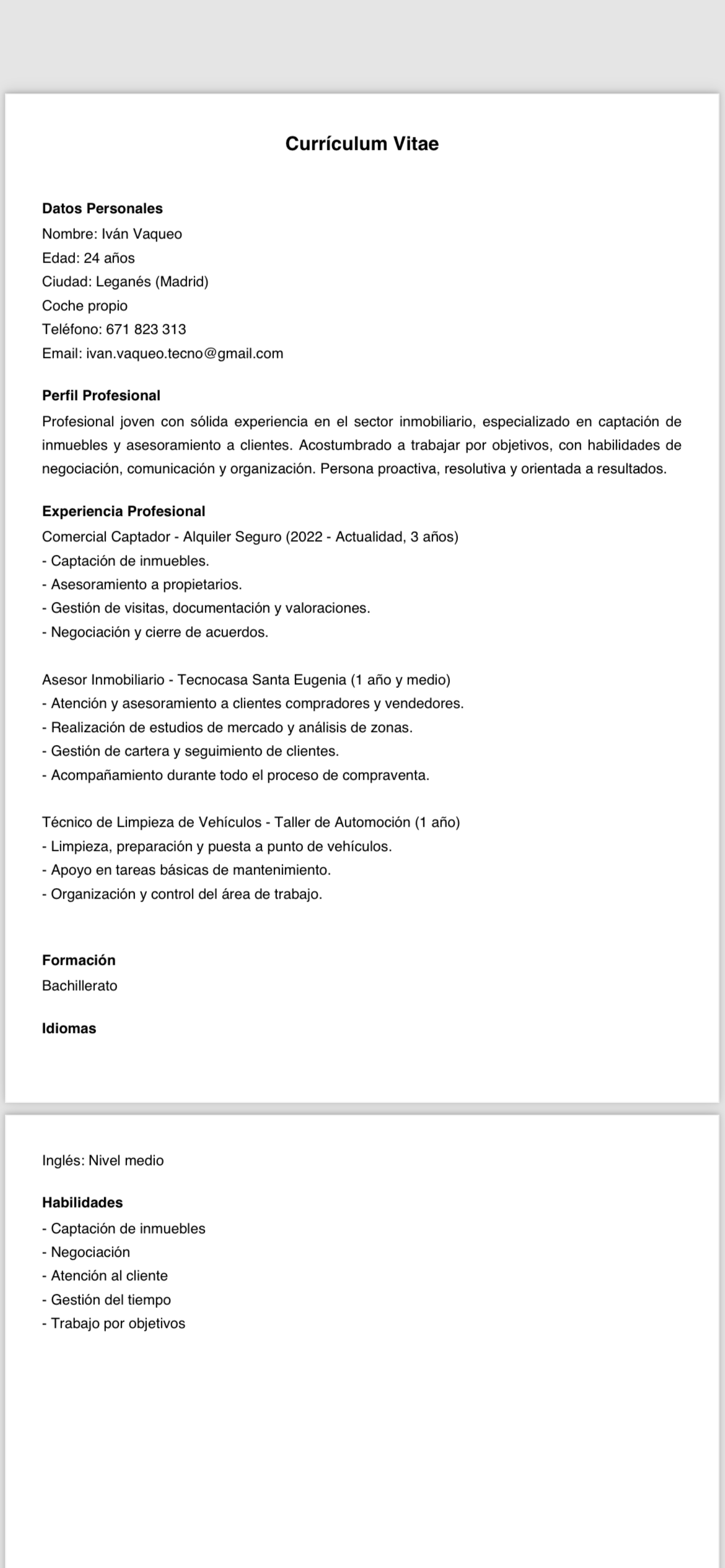 Currículum Vitae

Datos Personales
Nombre: Iván Vaqueo
Edad: 24 años
Ciudad: Leganés (Madrid)
Coche propio
Teléfono: 671 823 313
Email: ivan.vaqueo.tecno@gmail.com

Perfil Profesional
Profesional joven con sólida experiencia en el sector inmobiliario, especializado en captación de inmuebles y asesoramiento a clientes. Acostumbrado a trabajar por objetivos, con habilidades de negociación, comunicación y organización. Persona proactiva, resolutiva y orientada a resultados.

Experiencia Profesional
Comercial Captador - Alquiler Seguro (2022 - Actualidad, 3 años)
- Captación de inmuebles.
- Asesoramiento a propietarios.
- Gestión de visitas, documentación y valoraciones.
- Negociación y cierre de acuerdos.

Asesor Inmobiliario - Tecnocasa Santa Eugenia (1 año y medio)
- Atención y asesoramiento a clientes compradores y vendedores.
- Realización de estudios de mercado y análisis de zonas.
- Gestión de cartera y seguimiento de clientes.
- Acompañamiento durante todo el proceso de compraventa.

Técnico de Limpieza de Vehículos - Taller de Automoción (1 año)
- Limpieza, preparación y puesta a punto de vehículos.
- Apoyo en tareas básicas de mantenimiento.
- Organización y control del área de trabajo.

Formación
Bachillerato

Idiomas

Inglés: Nivel medio

Habilidades
- Captación de inmuebles
- Negociación
- Atención al cliente
- Gestión del tiempo
- Trabajo por objetivos